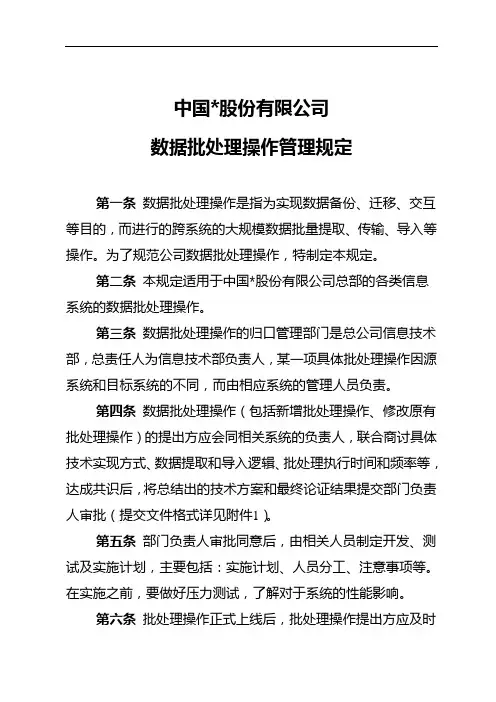 中国*股份有限公司

数据批处理操作管理规定

第一条 数据批处理操作是指为实现数据备份、迁移、交互等目的，而进行的跨系统的大规模数据批量提取、传输、导入等操作。为了规范公司数据批处理操作，特制定本规定。

第二条 本规定适用于中国*股份有限公司总部的各类信息系统的数据批处理操作。

第三条 数据批处理操作的归口管理部门是总公司信息技术部，总责任人为信息技术部负责人，某一项具体批处理操作因源系统和目标系统的不同，而由相应系统的管理人员负责。

第四条 数据批处理操作（包括新增批处理操作、修改原有批处理操作）的提出方应会同相关系统的负责人，联合商讨具体技术实现方式、数据提取和导入逻辑、批处理执行时间和频率等，达成共识后，将总结出的技术方案和最终论证结果提交部门负责人审批（提交文件格式详见附件1）。

第五条 部门负责人审批同意后，由相关人员制定开发、测试及实施计划，主要包括：实施计划、人员分工、注意事项等。在实施之前，要做好压力测试，了解对于系统的性能影响。

第六条 批处理操作正式上线后，批处理操作提出方应及时